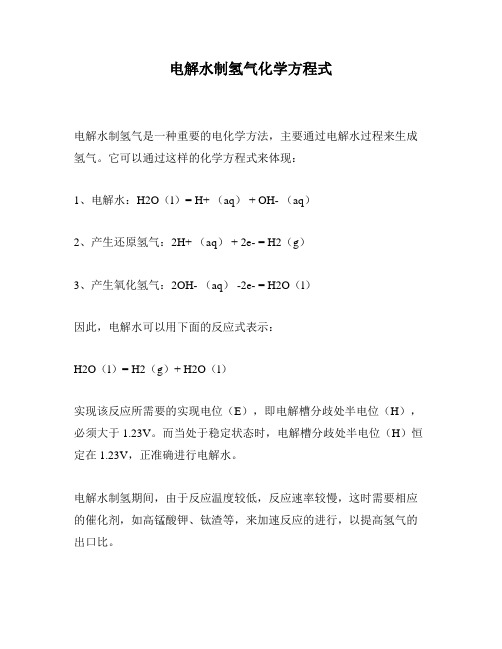 电解水制氢气化学方程式

电解水制氢气是一种重要的电化学方法，主要通过电解水过程来生成氢气。它可以通过这样的化学方程式来体现：

1、电解水：H2O（l）= H+（aq）+ OH-（aq）

2、产生还原氢气：2H+（aq）+ 2e- = H2（g）

3、产生氧化氢气：2OH-（aq）-2e- = H2O（l）

因此，电解水可以用下面的反应式表示：

H2O（l）= H2（g）+ H2O（l）

实现该反应所需要的实现电位（E），即电解槽分歧处半电位（H），必须大于 1.23V。而当处于稳定状态时，电解槽分歧处半电位（H）恒定在 1.23V，正准确进行电解水。

电解水制氢期间，由于反应温度较低，反应速率较慢，这时需要相应的催化剂，如高锰酸钾、钛渣等，来加速反应的进行，以提高氢气的出口比。